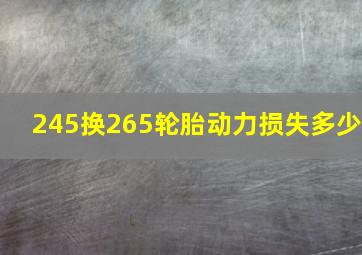 245换265轮胎动力损失多少